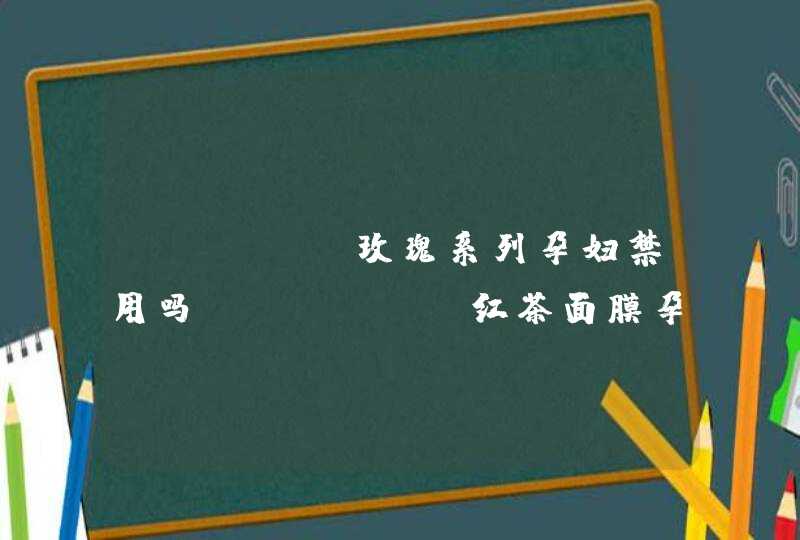 玫瑰系列孕妇禁用吗 红茶面膜孕